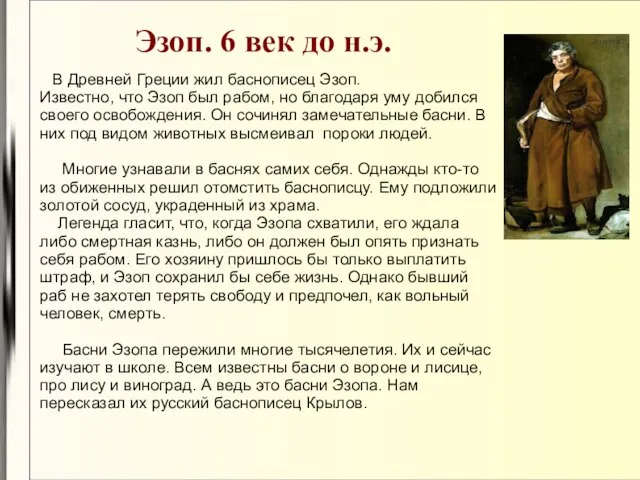 Эзоп. 6 век до н.э.

В Древней Греции жил баснописец Эзоп. Известно, что Эзоп был рабом, но благодаря уму добился своего освобождения. Он сочинял замечательные басни. В них под видом животных высмеивал пороки людей.

Многие узнавали в баснях самих себя. Однажды кто-то из обиженных решил отомстить баснописцу. Ему подложили золотой сосуд, украденный из храма.

Легенда гласит, что, когда Эзопа схватили, его ждала либо смертная казнь, либо он должен был опять признать себя рабом. Его хозяину пришлось бы только выплатить штраф, и Эзоп сохранил бы себе жизнь. Однако бывший раб не захотел терять свободу и предпочел, как вольный человек, смерть.

Басни Эзопа пережили многие тысячелетия. Их и сейчас изучают в школе. Всем известны басни о вороне и лисице, про лису и виноград. А ведь это басни Эзопа. Нам пересказал их русский баснописец Крылов.